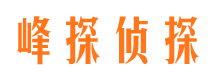 峰探侦探